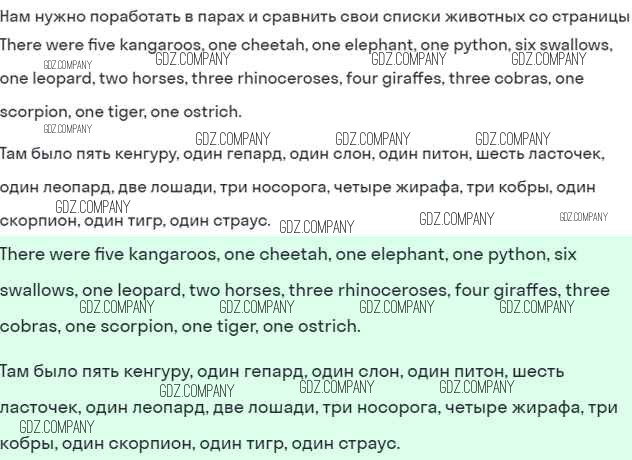 Нам нужно поработать в парах и сравнить свои списки животных со страницы

There were five kangaroos, one cheetah, one elephant, one python, six swallows, one leopard, two horses, three rhinoceroses, four giraffes, three cobras, one scorpion, one tiger, one ostrich.

Там было пять кенгуру, один гепард, один слон, один питон, шесть ласточек, один леопард, две лошади, три носорога, четыре жирафа, три кобры, один скорпион, один тигр, один страус.

There were five kangaroos, one cheetah, one elephant, one python, six swallows, one leopard, two horses, three rhinoceroses, four giraffes, three cobras, one scorpion, one tiger, one ostrich.

Там было пять кенгуру, один гепард, один слон, один питон, шесть ласточек, один леопард, две лошади, три носорога, четыре жирафа, три кобры, один скорпион, один тигр, один страус.

GDZ.COMPANY